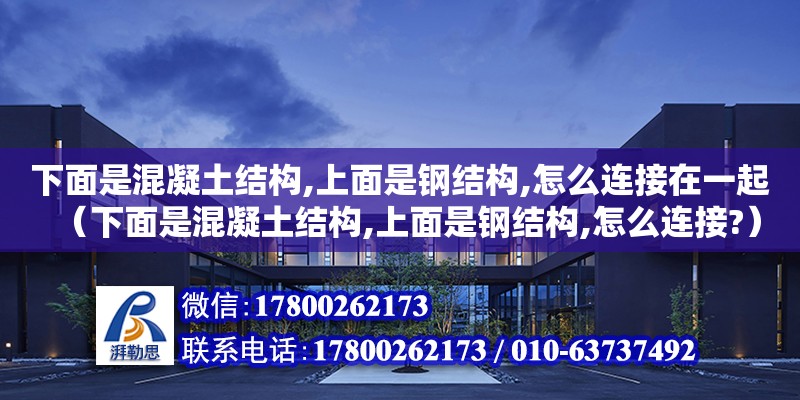 下面是混凝土结构,上面是钢结构,怎么连接在一起（下面是混凝土结构,上面是钢结构,怎么连接?）

湃勒思

微信:17800262173

联系电话:17800262173 / 010-63737492